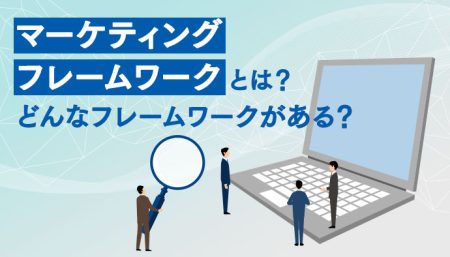 マーケティング
フレームワークとは？
どんなフレームワークがある？